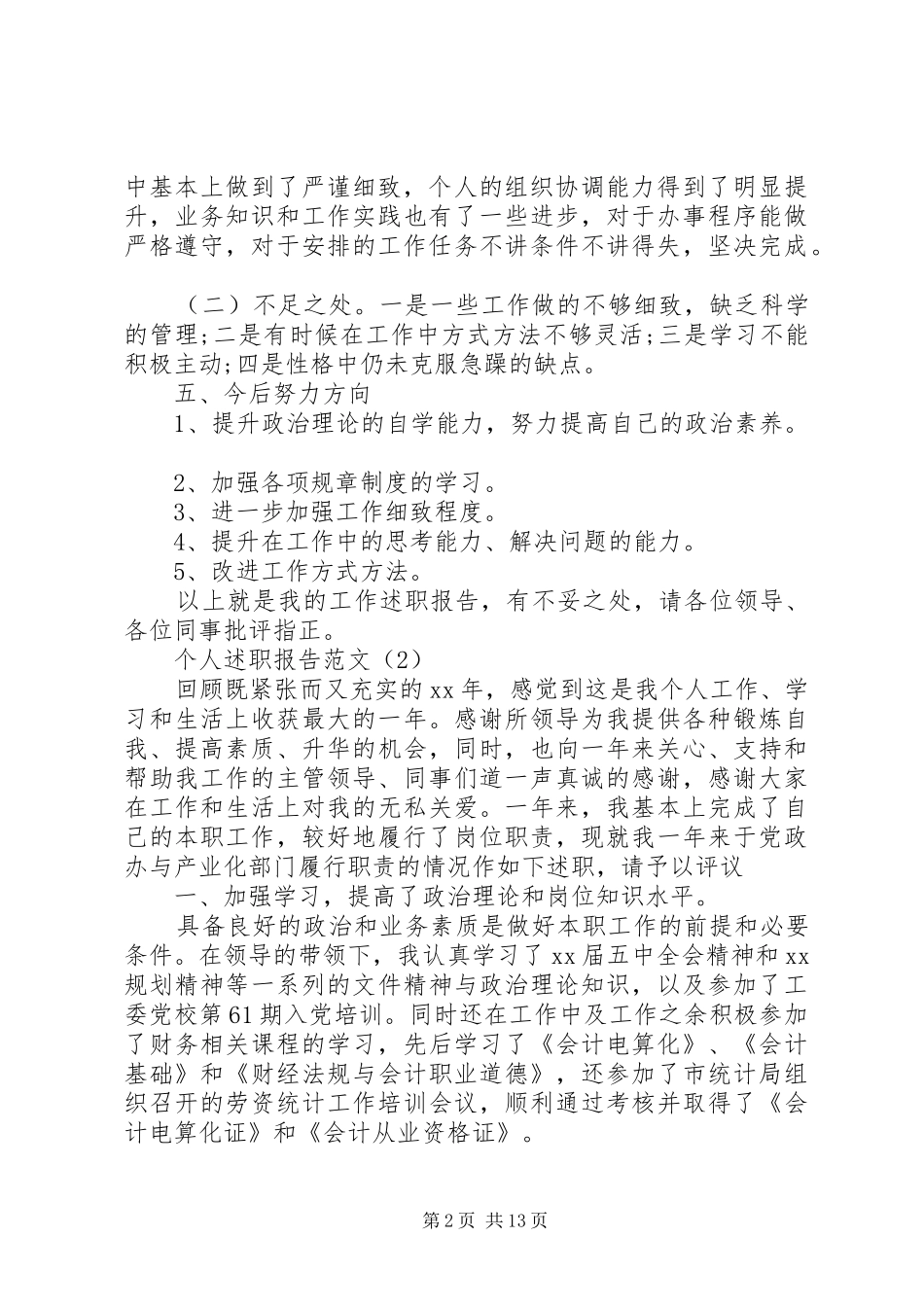 中基本上做到了严谨细致，个人的组织协调能力得到了明显提升，业务知识和工作实践也有了一些进步，对于办事程序能做严格遵守，对于安排的工作任务不讲条件不讲得失，坚决完成。

（二）不足之处。一是一些工作做的不够细致，缺乏科学的管理;二是有时候在工作中方式方法不够灵活;三是学习不能积极主动;四是性格中仍未克服急躁的缺点。

五、今后努力方向

1、提升政治理论的自学能力，努力提高自己的政治素养。

2、加强各项规章制度的学习。

3、进一步加强工作细致程度。

4、提升在工作中的思考能力、解决问题的能力。

5、改进工作方式方法。

以上就是我的工作述职报告，有不妥之处，请各位领导、各位同事批评指正。

个人述职报告范文（2）

回顾既紧张而又充实的xx年，感觉到这是我个人工作、学习和生活上收获最大的一年。感谢所领导为我提供各种锻炼自我、提高素质、升华的机会，同时，也向一年来关心、支持和帮助我工作的主管领导、同事们道一声真诚的感谢，感谢大家在工作和生活上对我的无私关爱。一年来，我基本上完成了自己的本职工作，较好地履行了岗位职责，现就我一年来于党政办与产业化部门履行职责的情况作如下述职，请予以评议

一、加强学习，提高了政治理论和岗位知识水平。

具备良好的政治和业务素质是做好本职工作的前提和必要条件。在领导的带领下，我认真学习了xx届五中全会精神和xx规划精神等一系列的文件精神与政治理论知识，以及参加了工委党校第61期入党培训。同时还在工作中及工作之余积极参加了财务相关课程的学习，先后学习了《会计电算化》、《会计基础》和《财经法规与会计职业道德》，还参加了市统计局组织召开的劳资统计工作培训会议，顺利通过考核并取得了《会计电算化证》和《会计从业资格证》。

第2页 共13页